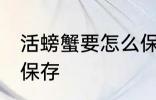 活螃蟹要怎么保
保存